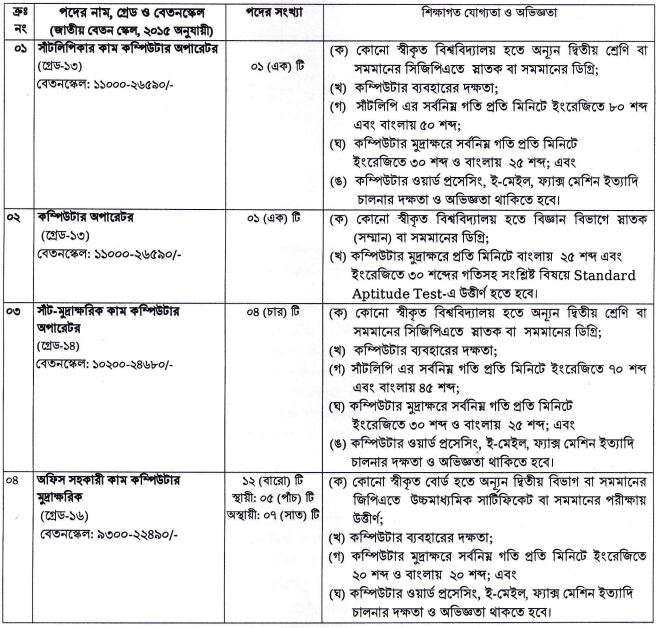 | ক্রঃ নং | পদের নাম, গ্রেড ও বেতনস্কেল (জাতীয় বেতন স্কেল, ২০১৫ অনুযায়ী) | পদের সংখ্যা | শিক্ষাগত যোগ্যতা ও অভিজ্ঞতা |
|---|---|---|---|
| ০১ | সাঁটলিপিকার কাম কম্পিউটার অপারেটর (গ্রেড-১৩) বেতনস্কেল: ১১০০০-২৬৫৯০/- | ০১ (এক) টি | (ক) কোনো স্বীকৃত বিশ্ববিদ্যালয় হতে অন্যূন দ্বিতীয় শ্রেণি বা সমমানের সিজিপিএতে স্নাতক বা সমমানের ডিগ্রি; (খ) কম্পিউটার ব্যবহারের দক্ষতা; (গ) সাঁটলিপি এর সর্বনিম্ন গতি প্রতি মিনিটে ইংরেজিতে ৮০ শব্দ এবং বাংলায় ৫০ শব্দ; (ঘ) কম্পিউটার মুদ্রাক্ষরে সর্বনিম্ন গতি প্রতি মিনিটে ইংরেজিতে ৩০ শব্দ ও বাংলায় ২৫ শব্দ; এবং (ঙ) কম্পিউটার ওয়ার্ড প্রসেসিং, ই-মেইল, ফ্যাক্স মেশিন ইত্যাদি চালনার দক্ষতা ও অভিজ্ঞতা থাকিতে হবে। |
| ০২ | কম্পিউটার অপারেটর (গ্রেড-১৩) বেতনস্কেল: ১১০০০-২৬৫৯০/- | ০১ (এক) টি | (ক) কোনো স্বীকৃত বিশ্ববিদ্যালয় হতে বিজ্ঞান বিভাগে স্নাতক (সম্মান) বা সমমানের ডিগ্রি; (খ) কম্পিউটার মুদ্রাক্ষরে প্রতি মিনিটে বাংলায় ২৫ শব্দ এবং ইংরেজিতে ৩০ শব্দের গতিসহ সংশ্লিষ্ট বিষয়ে Standard Aptitude Test-এ উত্তীর্ণ হতে হবে। |
| ০৩ | সাঁট-মুদ্রাক্ষরিক কাম কম্পিউটার অপারেটর (গ্রেড-১৪) বেতনস্কেল: ১০২০০-২৪৬৮০/- | ০৪ (চার) টি | (ক) কোনো স্বীকৃত বিশ্ববিদ্যালয় হতে অন্যূন দ্বিতীয় শ্রেণি বা সমমানের সিজিপিএতে স্নাতক বা সমমানের ডিগ্রি; (খ) কম্পিউটার ব্যবহারের দক্ষতা; (গ) সাঁটলিপি এর সর্বনিম্ন গতি প্রতি মিনিটে ইংরেজিতে ৭০ শব্দ এবং বাংলায় ৪৫ শব্দ; (ঘ) কম্পিউটার মুদ্রাক্ষরে সর্বনিম্ন গতি প্রতি মিনিটে ইংরেজিতে ৩০ শব্দ ও বাংলায় ২৫ শব্দ; এবং (ঙ) কম্পিউটার ওয়ার্ড প্রসেসিং, ই-মেইল, ফ্যাক্স মেশিন ইত্যাদি চালনার দক্ষতা ও অভিজ্ঞতা থাকিতে হবে। |
| ০৪ | অফিস সহকারী কাম কম্পিউটার মুদ্রাক্ষরিক (গ্রেড-১৬) বেতনস্কেল: ৯৩০০-২২৪৯০/- | ১২ (বারো) টি স্থায়ী: ০৫ (পাঁচ) টি অস্থায়ী: ০৭ (সাত) টি | (ক) কোনো স্বীকৃত বোর্ড হতে অন্যূন দ্বিতীয় বিভাগ বা সমমানের জিপিএতে উচ্চমাধ্যমিক সার্টিফিকেট বা সমমানের পরীক্ষায় উত্তীর্ণ; (খ) কম্পিউটার ব্যবহারের দক্ষতা; (গ) কম্পিউটার মুদ্রাক্ষরে সর্বনিম্ন গতি প্রতি মিনিটে ইংরেজিতে ২০ শব্দ ও বাংলায় ২০ শব্দ; এবং (ঘ) কম্পিউটার ওয়ার্ড প্রসেসিং, ই-মেইল, ফ্যাক্স মেশিন ইত্যাদি চালনার দক্ষতা ও অভিজ্ঞতা থাকতে হবে। |